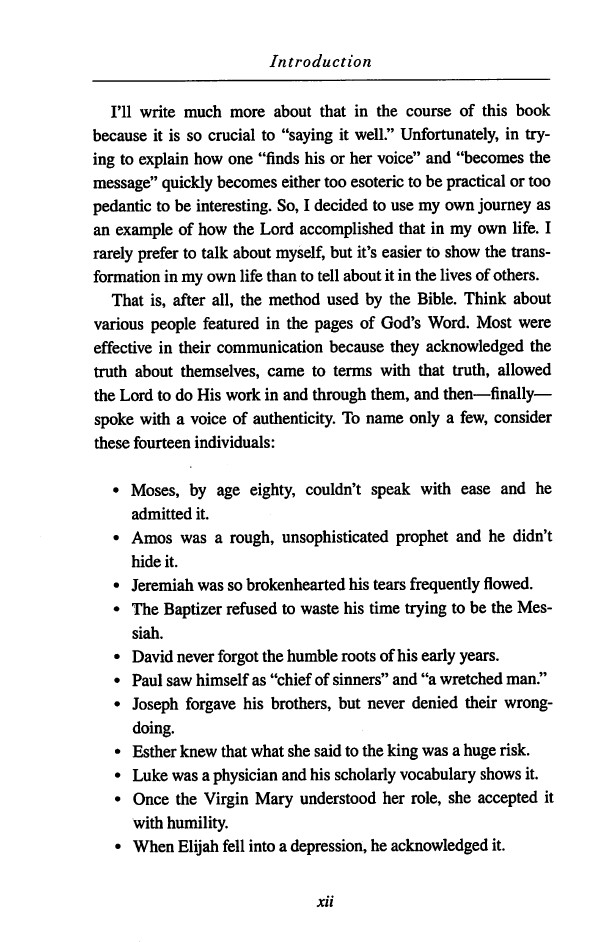 Introduction

I'll write much more about that in the course of this book because it is so crucial to "saying it well." Unfortunately, in trying to explain how one "finds his or her voice" and "becomes the message" quickly becomes either too esoteric to be practical or too pedantic to be interesting. So, I decided to use my own journey as an example of how the Lord accomplished that in my own life. I rarely prefer to talk about myself, but it's easier to show the transformation in my own life than to tell about it in the lives of others.

That is, after all, the method used by the Bible. Think about various people featured in the pages of God's Word. Most were effective in their communication because they acknowledged the truth about themselves, came to terms with that truth, allowed the Lord to do His work in and through them, and then—finally—spoke with a voice of authenticity. To name only a few, consider these fourteen individuals:

• Moses, by age eighty, couldn't speak with ease and he admitted it.
• Amos was a rough, unsophisticated prophet and he didn't hide it.
• Jeremiah was so brokenhearted his tears frequently flowed.
• The Baptizer refused to waste his time trying to be the Messiah.
• David never forgot the humble roots of his early years.
• Paul saw himself as "chief of sinners" and "a wretched man."
• Joseph forgave his brothers, but never denied their wrongdoing.
• Esther knew that what she said to the king was a huge risk.
• Luke was a physician and his scholarly vocabulary shows it.
• Once the Virgin Mary understood her role, she accepted it with humility.
• When Elijah fell into a depression, he acknowledged it.

xii